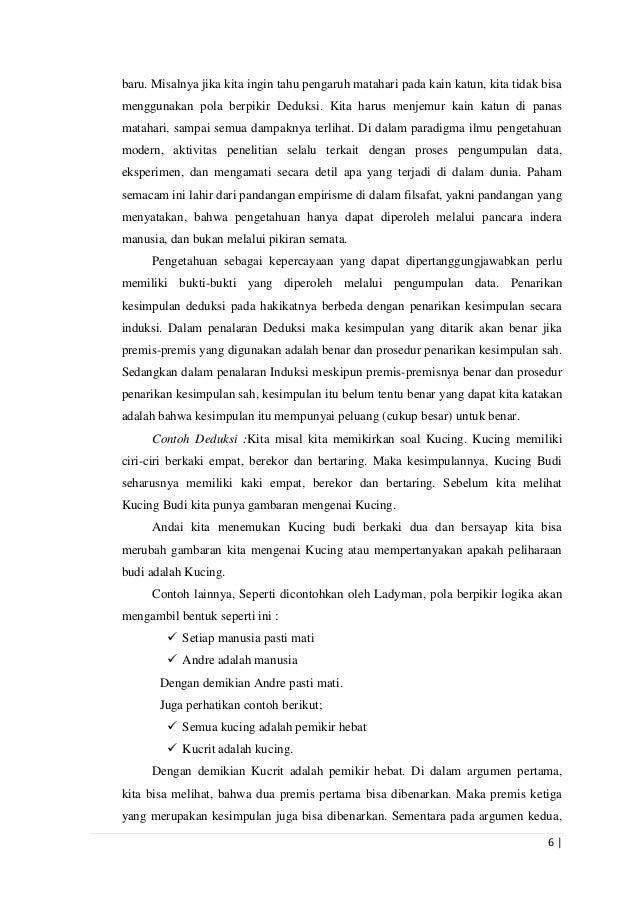 baru. Misalnya jika kita ingin tahu pengaruh matahari pada kain katun, kita tidak bisa menggunakan pola berpikir Deduksi. Kita harus menjemur kain katun di panas matahari, sampai semua dampaknya terlihat. Di dalam paradigma ilmu pengetahuan modern, aktivitas penelitian selalu terkait dengan proses pengumpulan data, eksperimen, dan mengamati secara detil apa yang terjadi di dalam dunia. Paham semacam ini lahir dari pandangan empirisme di dalam filsafat, yakni pandangan yang menyatakan, bahwa pengetahuan hanya dapat diperoleh melalui pancara indera manusia, dan bukan melalui pikiran semata.

Pengetahuan sebagai kepercayaan yang dapat dipertanggungjawabkan perlu memiliki bukti-bukti yang diperoleh melalui pengumpulan data. Penarikan kesimpulan deduksi pada hakikatnya berbeda dengan penarikan kesimpulan secara induksi. Dalam penalaran Deduksi maka kesimpulan yang ditarik akan benar jika premis-premis yang digunakan adalah benar dan prosedur penarikan kesimpulan sah. Sedangkan dalam penalaran Induksi meskipun premis-premisnya benar dan prosedur penarikan kesimpulan sah, kesimpulan itu belum tentu benar yang dapat kita katakan adalah bahwa kesimpulan itu mempunyai peluang (cukup besar) untuk benar.

Contoh Deduksi :Kita misal kita memikirkan soal Kucing. Kucing memiliki ciri-ciri berkaki empat, berekor dan bertaring. Maka kesimpulannya, Kucing Budi seharusnya memiliki kaki empat, berekor dan bertaring. Sebelum kita melihat Kucing Budi kita punya gambaran mengenai Kucing.

Andai kita menemukan Kucing budi berkaki dua dan bersayap kita bisa merubah gambaran kita mengenai Kucing atau mempertanyakan apakah peliharaan budi adalah Kucing.

Contoh lainnya, Seperti dicontohkan oleh Ladyman, pola berpikir logika akan mengambil bentuk seperti ini :

✓ Setiap manusia pasti mati
✓ Andre adalah manusia

Dengan demikian Andre pasti mati.
Juga perhatikan contoh berikut;

✓ Semua kucing adalah pemikir hebat
✓ Kucrit adalah kucing.

Dengan demikian Kucrit adalah pemikir hebat. Di dalam argumen pertama, kita bisa melihat, bahwa dua premis pertama bisa dibenarkan. Maka premis ketiga yang merupakan kesimpulan juga bisa dibenarkan. Sementara pada argumen kedua,

6 |